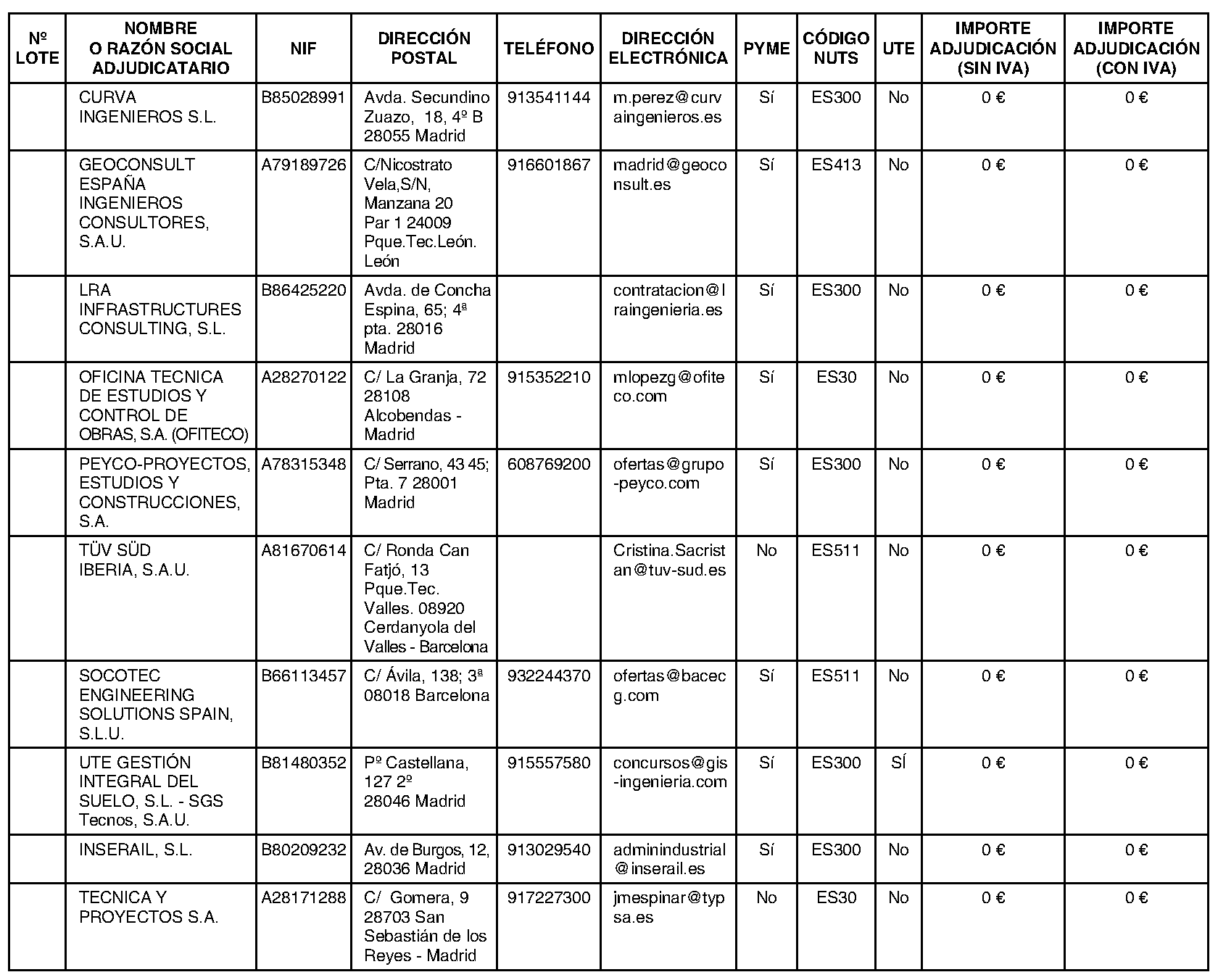 | Nº LOTE | NOMBRE O RAZÓN SOCIAL ADJUDICATARIO | NIF | DIRECCIÓN POSTAL | TELÉFONO | DIRECCIÓN ELECTRÓNICA | PYME | CÓDIGO NUTS | UTE | IMPORTE ADJUDICACIÓN (SIN IVA) | IMPORTE ADJUDICACIÓN (CON IVA) |
|---|---|---|---|---|---|---|---|---|---|---|
| | CURVA INGENIEROS S.L. | B85028991 | Avda. Secundino Zuazo, 18, 4º B 28055 Madrid | 913541144 | m.perez@curvaingenieros.es | Sí | ES300 | No | 0 € | 0 € |
| | GEOCONSULT ESPAÑA INGENIEROS CONSULTORES, S.A.U. | A79189726 | C/Nicostrato Vela,S/N, Manzana 20 Par 1 24009 Pque.Tec.León. León | 916601867 | madrid@geoconsult.es | Sí | ES413 | No | 0 € | 0 € |
| | LRA INFRASTRUCTURES CONSULTING, S.L. | B86425220 | Avda. de Concha Espina, 65; 4ª pta. 28016 Madrid | | contratacion@lraingenieria.es | Sí | ES300 | No | 0 € | 0 € |
| | OFICINA TECNICA DE ESTUDIOS Y CONTROL DE OBRAS, S.A. (OFITECO) | A28270122 | C/ La Granja, 72 28108 Alcobendas - Madrid | 915352210 | mlopezg@ofiteco.com | Sí | ES30 | No | 0 € | 0 € |
| | PEYCO-PROYECTOS, ESTUDIOS Y CONSTRUCCIONES, S.A. | A78315348 | C/ Serrano, 43 45; Pta. 7 28001 Madrid | 608769200 | ofertas@grupo-peyco.com | Sí | ES300 | No | 0 € | 0 € |
| | TÜV SÜD IBERIA, S.A.U. | A81670614 | C/ Ronda Can Fatjó, 13 Pque.Tec. Valles. 08920 Cerdanyola del Valles - Barcelona | | Cristina.Sacristan@tuv-sud.es | No | ES511 | No | 0 € | 0 € |
| | SOCOTEC ENGINEERING SOLUTIONS SPAIN, S.L.U. | B66113457 | C/ Ávila, 138; 3ª 08018 Barcelona | 932244370 | ofertas@bacecg.com | Sí | ES511 | No | 0 € | 0 € |
| | UTE GESTIÓN INTEGRAL DEL SUELO, S.L. - SGS Tecnos, S.A.U. | B81480352 | Pº Castellana, 127 2º 28046 Madrid | 915557580 | concursos@gis-ingenieria.com | Sí | ES300 | SÍ | 0 € | 0 € |
| | INSERAIL, S.L. | B80209232 | Av. de Burgos, 12, 28036 Madrid | 913029540 | adminindustrial@inserail.es | Sí | ES300 | No | 0 € | 0 € |
| | TECNICA Y PROYECTOS S.A. | A28171288 | C/ Gomera, 9 28703 San Sebastián de los Reyes - Madrid | 917227300 | jmespinar@typsa.es | No | ES30 | No | 0 € | 0 € |